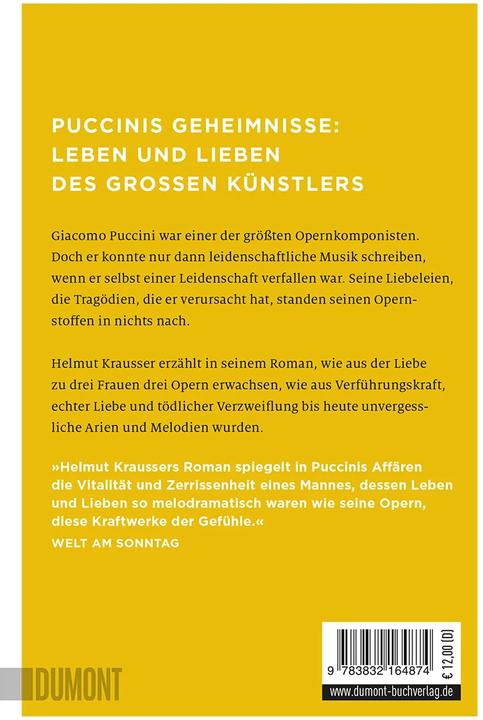 PUCCINIS GEHEIMNISSE: LEBEN UND LIEBEN DES GROSSEN KÜNSTLERS

Giacomo Puccini war einer der größten Opernkomponisten. Doch er konnte nur dann leidenschaftliche Musik schreiben, wenn er selbst einer Leidenschaft verfallen war. Seine Liebeleien, die Tragödien, die er verursacht hat, standen seinen Opernstoffen in nichts nach.

Helmut Krausser erzählt in seinem Roman, wie aus der Liebe zu drei Frauen drei Opern erwachsen, wie aus Verführungskraft, echter Liebe und tödlicher Verzweiflung bis heute unvergessliche Arien und Melodien wurden.

»Helmut Kraussers Roman spiegelt in Puccinis Affären die Vitalität und Zerrissenheit eines Mannes, dessen Leben und Lieben so melodramatisch waren wie seine Opern, diese Kraftwerke der Gefühle.«
WELT AM SONNTAG

DUMONT

9 783832 164874
€ 12,00 [D]
www.dumont-buchverlag.de